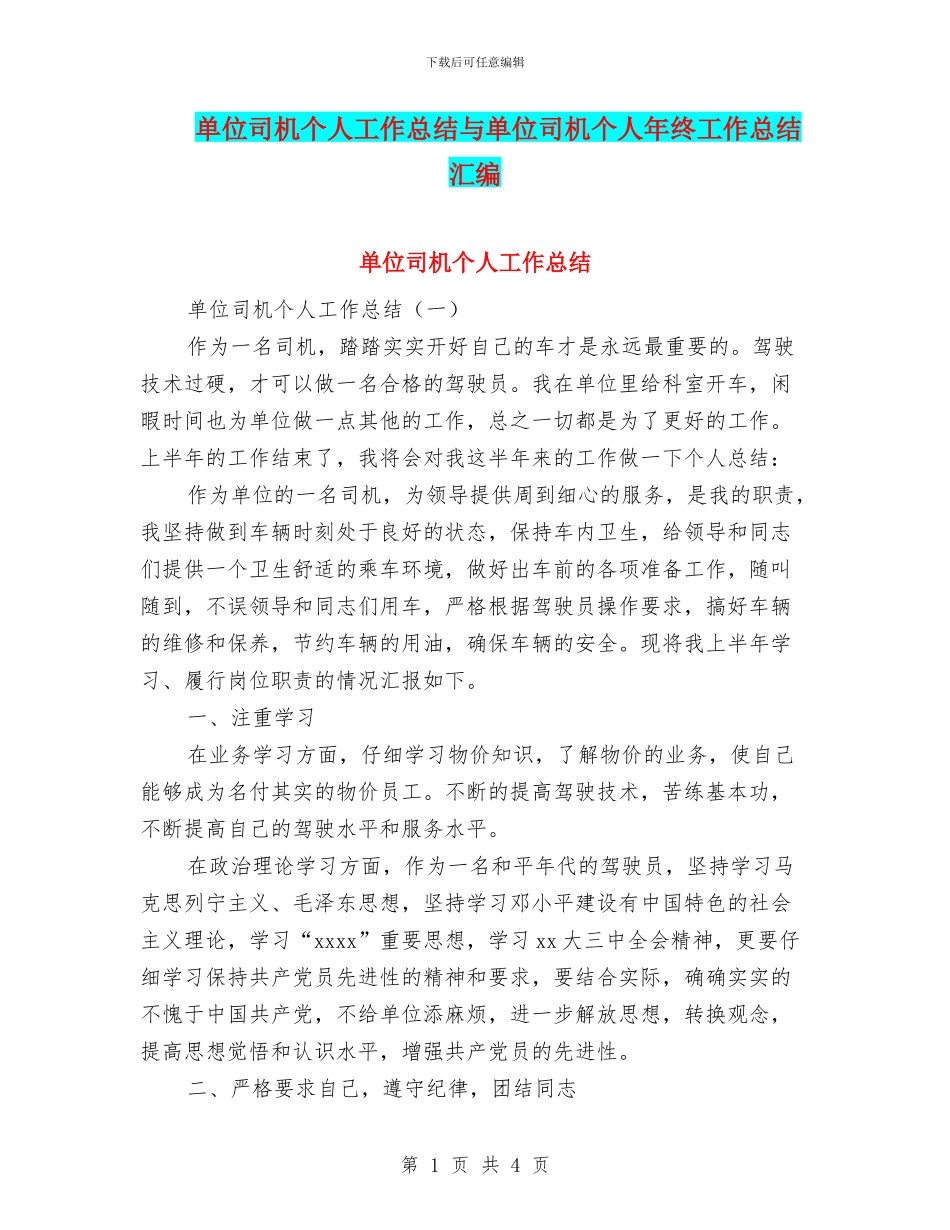 下载后可任意编辑

单位司机个人工作总结与单位司机个人年终工作总结汇编

单位司机个人工作总结

单位司机个人工作总结（一）

作为一名司机，踏踏实实开好自己的车才是永远最重要的。驾驶技术过硬，才可以做一名合格的驾驶员。我在单位里给科室开车，闲暇时间也为单位做一点其他的工作，总之一切都是为了更好的工作。上半年的工作结束了，我将会对我这半年来的工作做一下个人总结：

作为单位的一名司机，为领导提供周到细心的服务，是我的职责，我坚持做到车辆时刻处于良好的状态，保持车内卫生，给领导和同志们提供一个卫生舒适的乘车环境，做好出车前的各项准备工作，随叫随到，不误领导和同志们用车，严格根据驾驶员操作要求，搞好车辆的维修和保养，节约车辆的用油，确保车辆的安全。现将我上半年学习、履行岗位职责的情况汇报如下。

一、注重学习

在业务学习方面，仔细学习物价知识，了解物价的业务，使自己能够成为名付其实的物价员工。不断的提高驾驶技术，苦练基本功，不断提高自己的驾驶水平和服务水平。

在政治理论学习方面，作为一名和平年代的驾驶员，坚持学习马克思列宁主义、毛泽东思想，坚持学习邓小平建设有中国特色的社会主义理论，学习“xxxx”重要思想，学习 xx 大三中全会精神，更要仔细学习保持共产党员先进性的精神和要求，要结合实际，确确实实的不愧于中国共产党，不给单位添麻烦，进一步解放思想，转换观念，提高思想觉悟和认识水平，增强共产党员的先进性。

二、严格要求自己，遵守纪律，团结同志

第 1 页 共 4 页